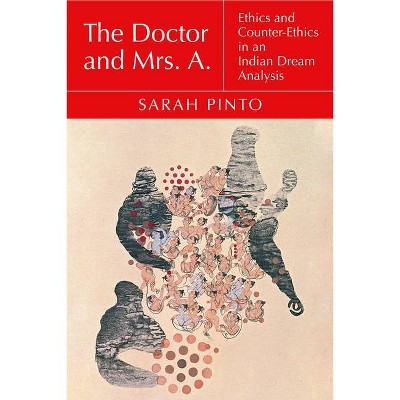 The Doctor and Mrs. A.

Ethics and Counter-Ethics in an Indian Dream Analysis

SARAH PINTO